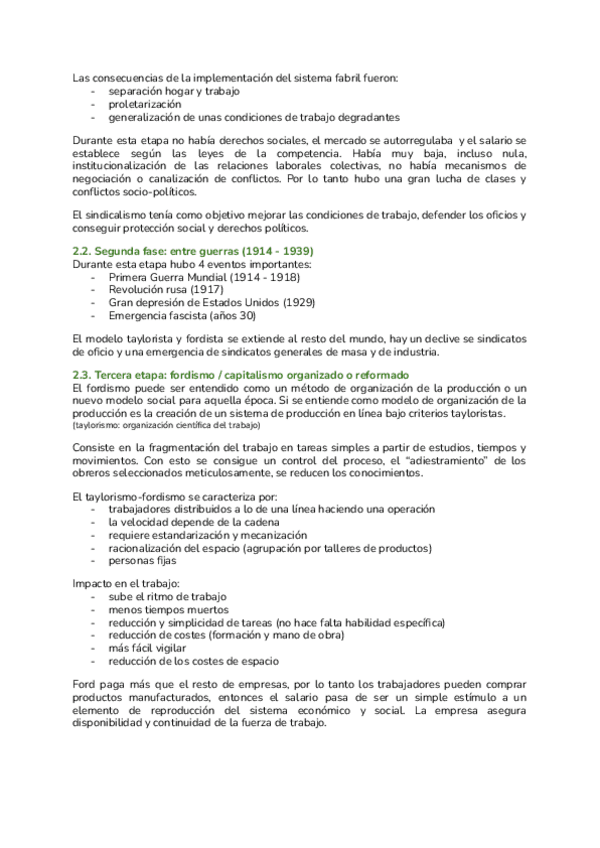 Las consecuencias de la implementación del sistema fabril fueron:
- separación hogar y trabajo
- proletarización
- generalización de unas condiciones de trabajo degradantes

Durante esta etapa no había derechos sociales, el mercado se autorregulaba y el salario se establece según las leyes de la competencia. Había muy baja, incluso nula, institucionalización de las relaciones laborales colectivas, no había mecanismos de negociación o canalización de conflictos. Por lo tanto hubo una gran lucha de clases y conflictos socio-políticos.

El sindicalismo tenía como objetivo mejorar las condiciones de trabajo, defender los oficios y conseguir protección social y derechos políticos.

2.2. Segunda fase: entre guerras (1914 - 1939)
Durante esta etapa hubo 4 eventos importantes:
- Primera Guerra Mundial (1914 - 1918)
- Revolución rusa (1917)
- Gran depresión de Estados Unidos (1929)
- Emergencia fascista (años 30)

El modelo taylorista y fordista se extiende al resto del mundo, hay un declive se sindicatos de oficio y una emergencia de sindicatos generales de masa y de industria.

2.3. Tercera etapa: fordismo / capitalismo organizado o reformado
El fordismo puede ser entendido como un método de organización de la producción o un nuevo modelo social para aquella época. Si se entiende como modelo de organización de la producción es la creación de un sistema de producción en línea bajo criterios tayloristas.
(taylorismo: organización científica del trabajo)

Consiste en la fragmentación del trabajo en tareas simples a partir de estudios, tiempos y movimientos. Con esto se consigue un control del proceso, el "adiestramiento" de los obreros seleccionados meticulosamente, se reducen los conocimientos.

El taylorismo-fordismo se caracteriza por:
- trabajadores distribuidos a lo de una línea haciendo una operación
- la velocidad depende de la cadena
- requiere estandarización y mecanización
- racionalización del espacio (agrupación por talleres de productos)
- personas fijas

Impacto en el trabajo:
- sube el ritmo de trabajo
- menos tiempos muertos
- reducción y simplicidad de tareas (no hace falta habilidad específica)
- reducción de costes (formación y mano de obra)
- más fácil vigilar
- reducción de los costes de espacio

Ford paga más que el resto de empresas, por lo tanto los trabajadores pueden comprar productos manufacturados, entonces el salario pasa de ser un simple estímulo a un elemento de reproducción del sistema económico y social. La empresa asegura disponibilidad y continuidad de la fuerza de trabajo.